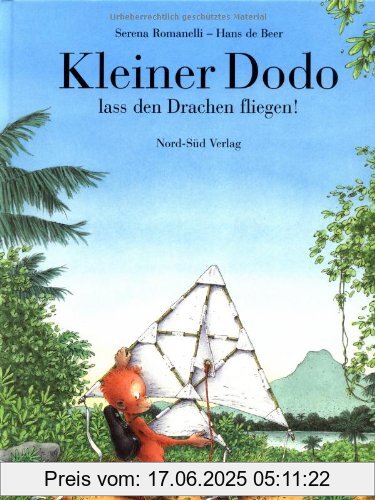 Urheberrechtlich geschütztes Material

Serena Romanelli – Hans de Beer

Kleiner Dodo

lass den Drachen fliegen!

Nord-Süd Verlag

Preis vom: 17.06.2025 05:11:22